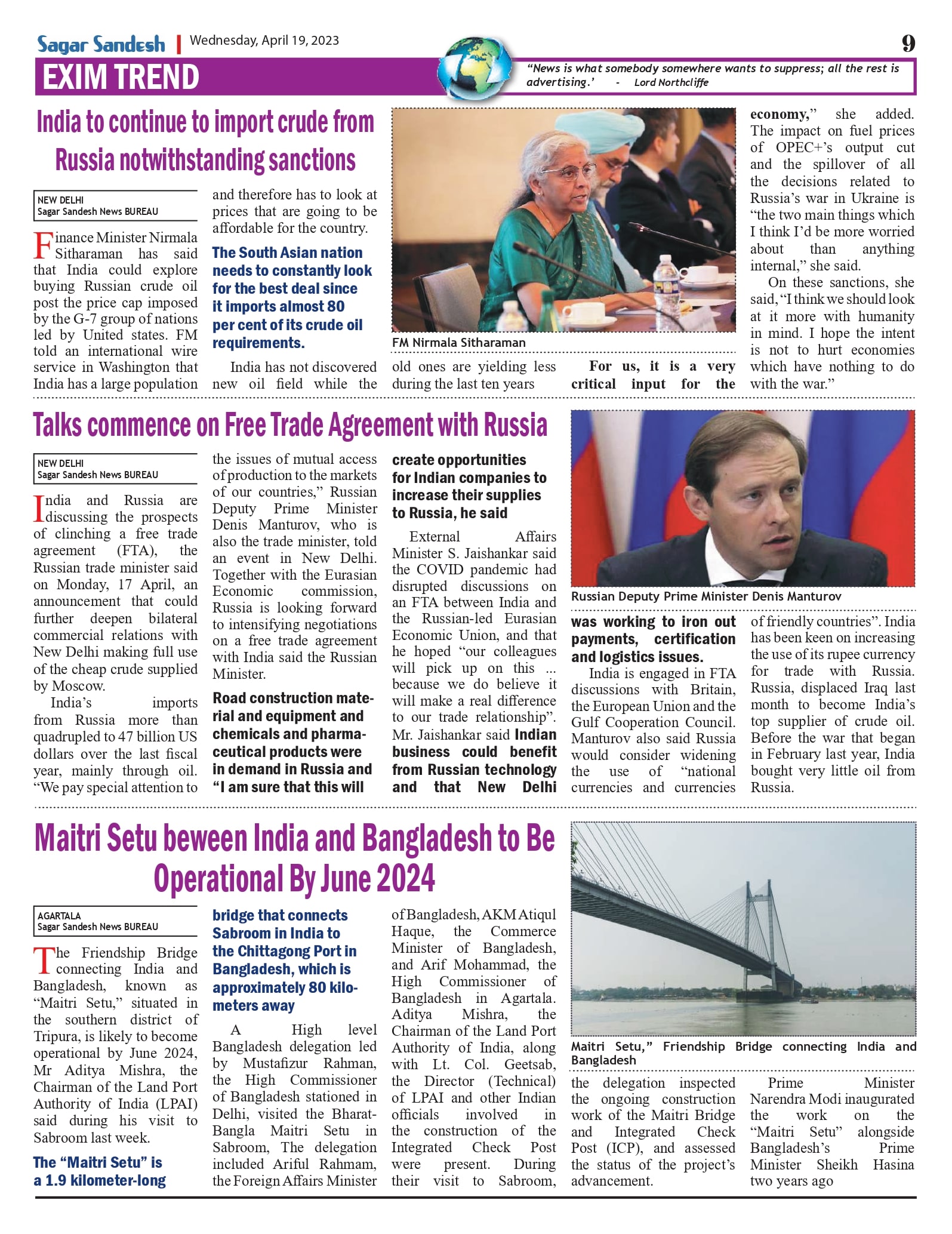 Sagar Sandesh | Wednesday, April 19, 2023

9

EXIM TREND

"News is what somebody somewhere wants to suppress; all the rest is advertising.' - Lord Northcliffe

India to continue to import crude from Russia notwithstanding sanctions

NEW DELHI
Sagar Sandesh News BUREAU

Finance Minister Nirmala Sitharaman has said that India could explore buying Russian crude oil post the price cap imposed by the G-7 group of nations led by United states. FM told an international wire service in Washington that India has a large population and therefore has to look at prices that are going to be affordable for the country.

The South Asian nation needs to constantly look for the best deal since it imports almost 80 per cent of its crude oil requirements.

India has not discovered new oil field while the old ones are yielding less during the last ten years

For us, it is a very critical input for the economy," she added. The impact on fuel prices of OPEC+'s output cut and the spillover of all the decisions related to Russia's war in Ukraine is "the two main things which I think I'd be more worried about than anything internal," she said.

On these sanctions, she said, "I think we should look at it more with humanity in mind. I hope the intent is not to hurt economies which have nothing to do with the war."

FM Nirmala Sitharaman

Talks commence on Free Trade Agreement with Russia

NEW DELHI
Sagar Sandesh News BUREAU

India and Russia are discussing the prospects of clinching a free trade agreement (FTA), the Russian trade minister said on Monday, 17 April, an announcement that could further deepen bilateral commercial relations with New Delhi making full use of the cheap crude supplied by Moscow.

India's imports from Russia more than quadrupled to 47 billion US dollars over the last fiscal year, mainly through oil. "We pay special attention to the issues of mutual access of production to the markets of our countries," Russian Deputy Prime Minister Denis Manturov, who is also the trade minister, told an event in New Delhi. Together with the Eurasian Economic commission, Russia is looking forward to intensifying negotiations on a free trade agreement with India said the Russian Minister.

Road construction material and equipment and chemicals and pharmaceutical products were in demand in Russia and "I am sure that this will create opportunities for Indian companies to increase their supplies to Russia, he said

External Affairs Minister S. Jaishankar said the COVID pandemic had disrupted discussions on an FTA between India and the Russian-led Eurasian Economic Union, and that he hoped "our colleagues will pick up on this ... because we do believe it will make a real difference to our trade relationship". Mr. Jaishankar said Indian business could benefit from Russian technology and that New Delhi was working to iron out payments, certification and logistics issues.

India is engaged in FTA discussions with Britain, the European Union and the Gulf Cooperation Council. Manturov also said Russia would consider widening the use of "national currencies and currencies of friendly countries". India has been keen on increasing the use of its rupee currency for trade with Russia. Russia, displaced Iraq last month to become India's top supplier of crude oil. Before the war that began in February last year, India bought very little oil from Russia.

Russian Deputy Prime Minister Denis Manturov

Maitri Setu beween India and Bangladesh to Be Operational By June 2024

AGARTALA
Sagar Sandesh News BUREAU

The Friendship Bridge connecting India and Bangladesh, known as "Maitri Setu," situated in the southern district of Tripura, is likely to become operational by June 2024, Mr Aditya Mishra, the Chairman of the Land Port Authority of India (LPAI) said during his visit to Sabroom last week.

The "Maitri Setu" is a 1.9 kilometer-long bridge that connects Sabroom in India to the Chittagong Port in Bangladesh, which is approximately 80 kilometers away

A High level Bangladesh delegation led by Mustafizur Rahman, the High Commissioner of Bangladesh stationed in Delhi, visited the Bharat-Bangla Maitri Setu in Sabroom, The delegation included Ariful Rahmam, the Foreign Affairs Minister of Bangladesh, AKM Atiqul Haque, the Commerce Minister of Bangladesh, and Arif Mohammad, the High Commissioner of Bangladesh in Agartala. Aditya Mishra, the Chairman of the Land Port Authority of India, along with Lt. Col. Geetsab, the Director (Technical) of LPAI and other Indian officials involved in the construction of the Integrated Check Post were present. During their visit to Sabroom, the delegation inspected the ongoing construction work of the Maitri Bridge and Integrated Check Post (ICP), and assessed the status of the project's advancement.

Prime Minister Narendra Modi inaugurated the work on the "Maitri Setu" alongside Bangladesh's Prime Minister Sheikh Hasina two years ago

Maitri Setu," Friendship Bridge connecting India and Bangladesh